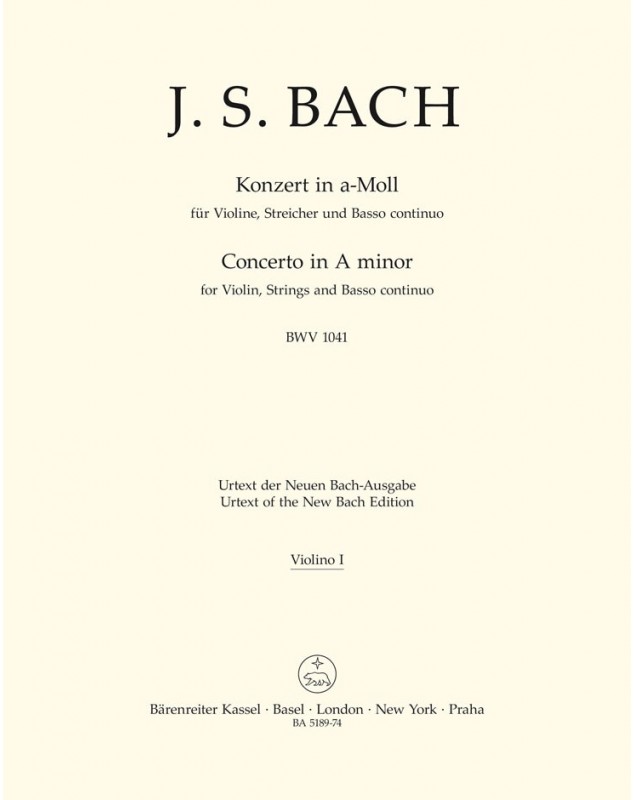 J. S. BACH

Konzert in a-Moll
für Violine, Streicher und Basso continuo

Concerto in A minor
for Violin, Strings and Basso continuo

BWV 1041

Urtext der Neuen Bach-Ausgabe
Urtext of the New Bach Edition

Violino I

Bärenreiter Kassel · Basel · London · New York · Praha
BA 5189-74